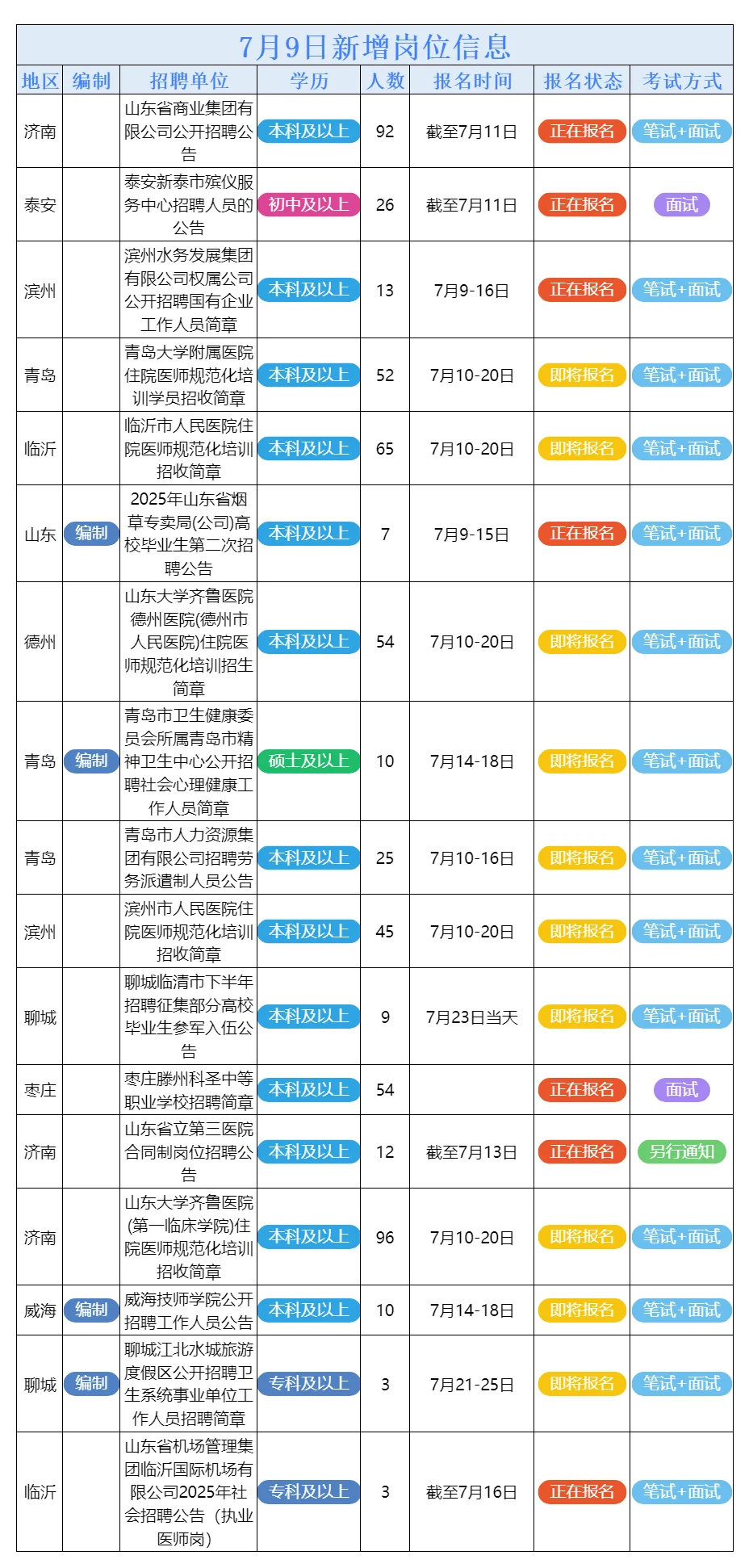 7月9日新增岗位信息

| 地区 | 编制 | 招聘单位 | 学历 | 人数 | 报名时间 | 报名状态 | 考试方式 |
|---|---|---|---|---|---|---|---|
| 济南 | | 山东省商业集团有限公司公开招聘公告 | 本科及以上 | 92 | 截至7月11日 | 正在报名 | 笔试+面试 |
| 泰安 | | 泰安新泰市殡仪服务中心招聘人员的公告 | 初中及以上 | 26 | 截至7月11日 | 正在报名 | 面试 |
| 滨州 | | 滨州水务发展集团有限公司权属公司公开招聘国有企业工作人员简章 | 本科及以上 | 13 | 7月9-16日 | 正在报名 | 笔试+面试 |
| 青岛 | | 青岛大学附属医院住院医师规范化培训学员招收简章 | 本科及以上 | 52 | 7月10-20日 | 即将报名 | 笔试+面试 |
| 临沂 | | 临沂市人民医院住院医师规范化培训招收简章 | 本科及以上 | 65 | 7月10-20日 | 即将报名 | 笔试+面试 |
| 山东 | 编制 | 2025年山东省烟草专卖局(公司)高校毕业生第二次招聘公告 | 本科及以上 | 7 | 7月9-15日 | 正在报名 | 笔试+面试 |
| 德州 | | 山东大学齐鲁医院德州医院(德州市人民医院)住院医师规范化培训招生简章 | 本科及以上 | 54 | 7月10-20日 | 即将报名 | 笔试+面试 |
| 青岛 | 编制 | 青岛市卫生健康委员会所属青岛市精神卫生中心公开招聘社会心理健康工作人员简章 | 硕士及以上 | 10 | 7月14-18日 | 即将报名 | 笔试+面试 |
| 青岛 | | 青岛市人力资源集团有限公司招聘劳务派遣制人员公告 | 本科及以上 | 25 | 7月10-16日 | 即将报名 | 笔试+面试 |
| 滨州 | | 滨州市人民医院住院医师规范化培训招收简章 | 本科及以上 | 45 | 7月10-20日 | 即将报名 | 笔试+面试 |
| 聊城 | | 聊城临清市下半年招聘征集部分高校毕业生参军入伍公告 | 本科及以上 | 9 | 7月23日当天 | 即将报名 | 笔试+面试 |
| 枣庄 | | 枣庄滕州科圣中等职业学校招聘简章 | 本科及以上 | 54 | | 正在报名 | 面试 |
| 济南 | | 山东省立第三医院合同制岗位招聘公告 | 本科及以上 | 12 | 截至7月13日 | 正在报名 | 另行通知 |
| 济南 | | 山东大学齐鲁医院(第一临床学院)住院医师规范化培训招收简章 | 本科及以上 | 96 | 7月10-20日 | 即将报名 | 笔试+面试 |
| 威海 | 编制 | 威海技师学院公开招聘工作人员公告 | 本科及以上 | 10 | 7月14-18日 | 即将报名 | 笔试+面试 |
| 聊城 | 编制 | 聊城江北水城旅游度假区公开招聘卫生系统事业单位工作人员招聘简章 | 专科及以上 | 3 | 7月21-25日 | 即将报名 | 笔试+面试 |
| 临沂 | | 山东省机场管理集团临沂国际机场有限公司2025年社会招聘公告（执业医师岗） | 专科及以上 | 3 | 截至7月16日 | 正在报名 | 笔试+面试 |